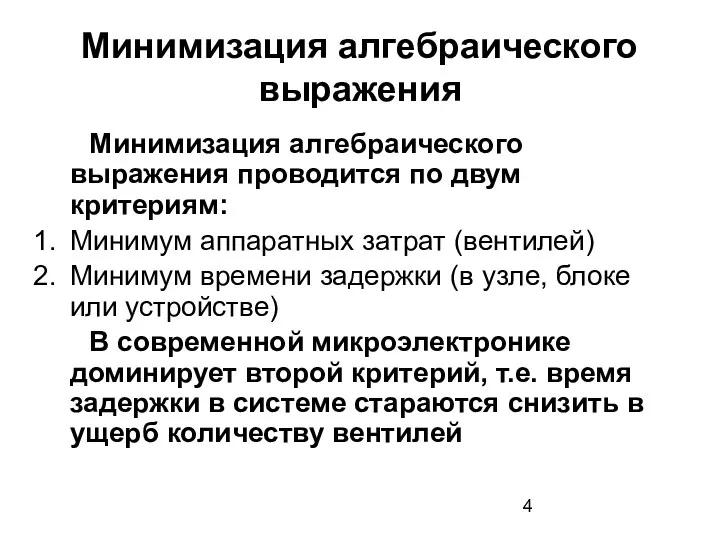 Минимизация алгебраического выражения

Минимизация алгебраического выражения проводится по двум критериям:

1. Минимум аппаратных затрат (вентилей)
2. Минимум времени задержки (в узле, блоке или устройстве)

В современной микроэлектронике доминирует второй критерий, т.е. время задержки в системе стараются снизить в ущерб количеству вентилей

4